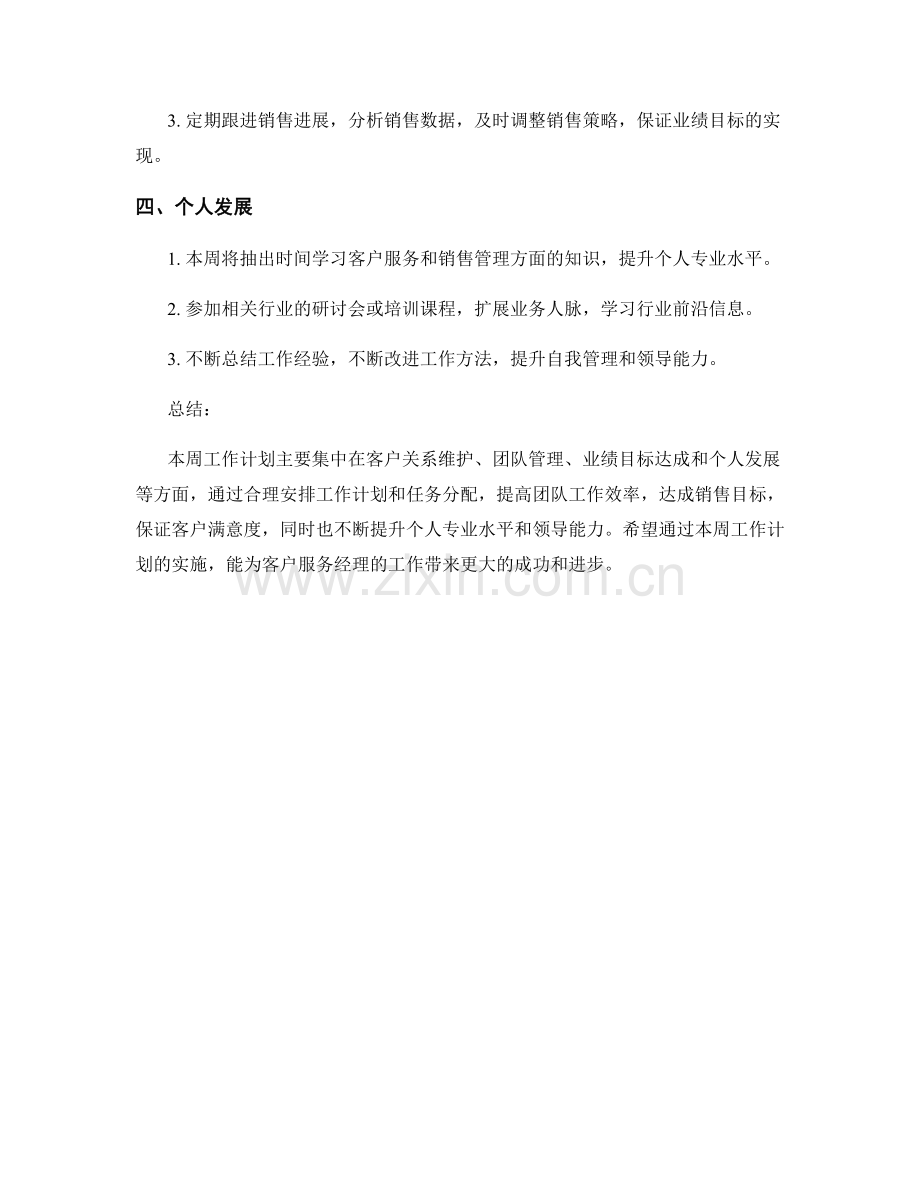 3. 定期跟进销售进展，分析销售数据，及时调整销售策略，保证业绩目标的实现。

四、个人发展

1. 本周将抽出时间学习客户服务和销售管理方面的知识，提升个人专业水平。

2. 参加相关行业的研讨会或培训课程，扩展业务人脉，学习行业前沿信息。

3. 不断总结工作经验，不断改进工作方法，提升自我管理和领导能力。

总结：

本周工作计划主要集中在客户关系维护、团队管理、业绩目标达成和个人发展等方面，通过合理安排工作计划和任务分配，提高团队工作效率，达成销售目标，保证客户满意度，同时也不断提升个人专业水平和领导能力。希望通过本周工作计划的实施，能为客户服务经理的工作带来更大的成功和进步。

www.zixin.com.cn